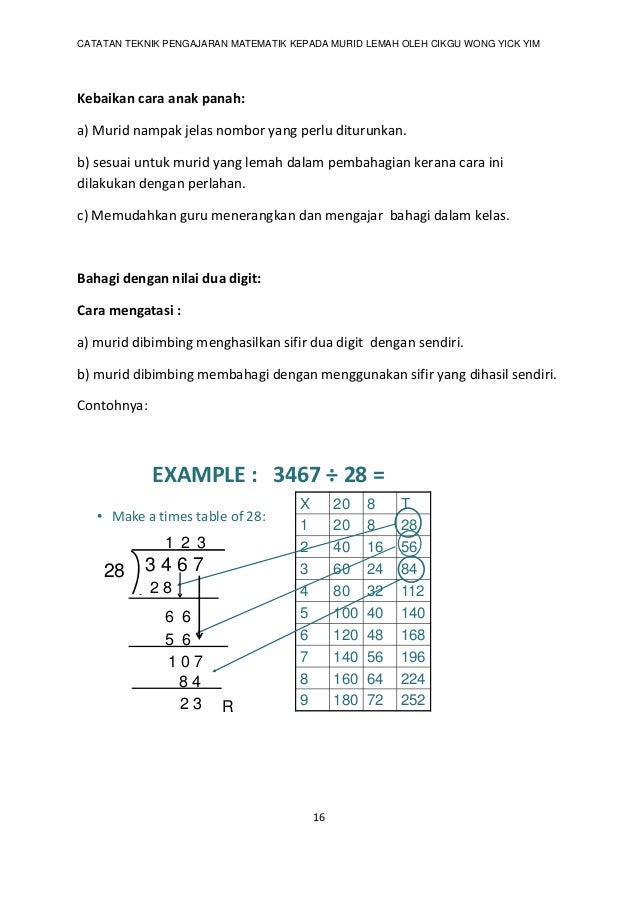 CATATAN TEKNIK PENGAJARAN MATEMATIK KEPADA MURID LEMAH OLEH CIKGU WONG YICK YIM

Kebaikan cara anak panah:

a) Murid nampak jelas nombor yang perlu diturunkan.

b) sesuai untuk murid yang lemah dalam pembahagian kerana cara ini dilakukan dengan perlahan.

c) Memudahkan guru menerangkan dan mengajar bahagi dalam kelas.

Bahagi dengan nilai dua digit:

Cara mengatasi :

a) murid dibimbing menghasilkan sifir dua digit dengan sendiri.

b) murid dibimbing membahagi dengan menggunakan sifir yang dihasil sendiri.

Contohnya:

EXAMPLE : 3467 ÷ 28 =

• Make a times table of 28:

1 2 3
28 ) 3 4 6 7
- 2 8
6 6
5 6
1 0 7
8 4
2 3 R

| X | 20 | 8 | T |
|---|---|---|---|
| 1 | 20 | 8 | 28 |
| 2 | 40 | 16 | 56 |
| 3 | 60 | 24 | 84 |
| 4 | 80 | 32 | 112 |
| 5 | 100 | 40 | 140 |
| 6 | 120 | 48 | 168 |
| 7 | 140 | 56 | 196 |
| 8 | 160 | 64 | 224 |
| 9 | 180 | 72 | 252 |

16